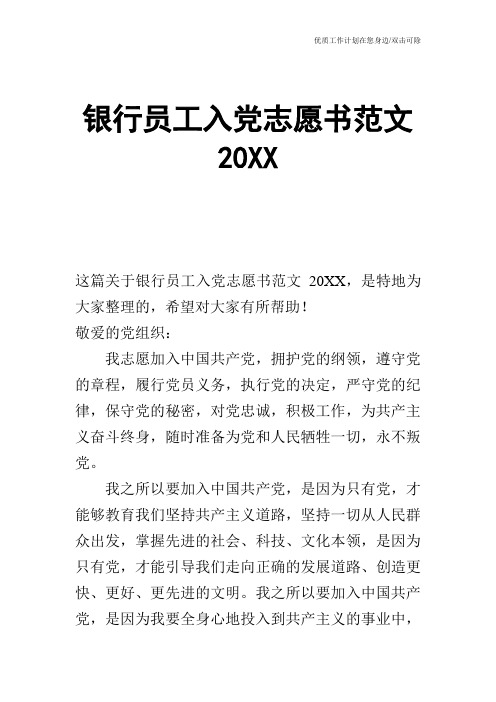 优质工作计划在您身边/双击可除

银行员工入党志愿书范文 20XX

这篇关于银行员工入党志愿书范文 20XX，是特地为大家整理的，希望对大家有所帮助！
敬爱的党组织：

我志愿加入中国共产党，拥护党的纲领，遵守党的章程，履行党员义务，执行党的决定，严守党的纪律，保守党的秘密，对党忠诚，积极工作，为共产主义奋斗终身，随时准备为党和人民牺牲一切，永不叛党。

我之所以要加入中国共产党，是因为只有党，才能够教育我们坚持共产主义道路，坚持一切从人民群众出发，掌握先进的社会、科技、文化本领，是因为只有党，才能引导我们走向正确的发展道路、创造更快、更好、更先进的文明。我之所以要加入中国共产党，是因为我要全身心地投入到共产主义的事业中，